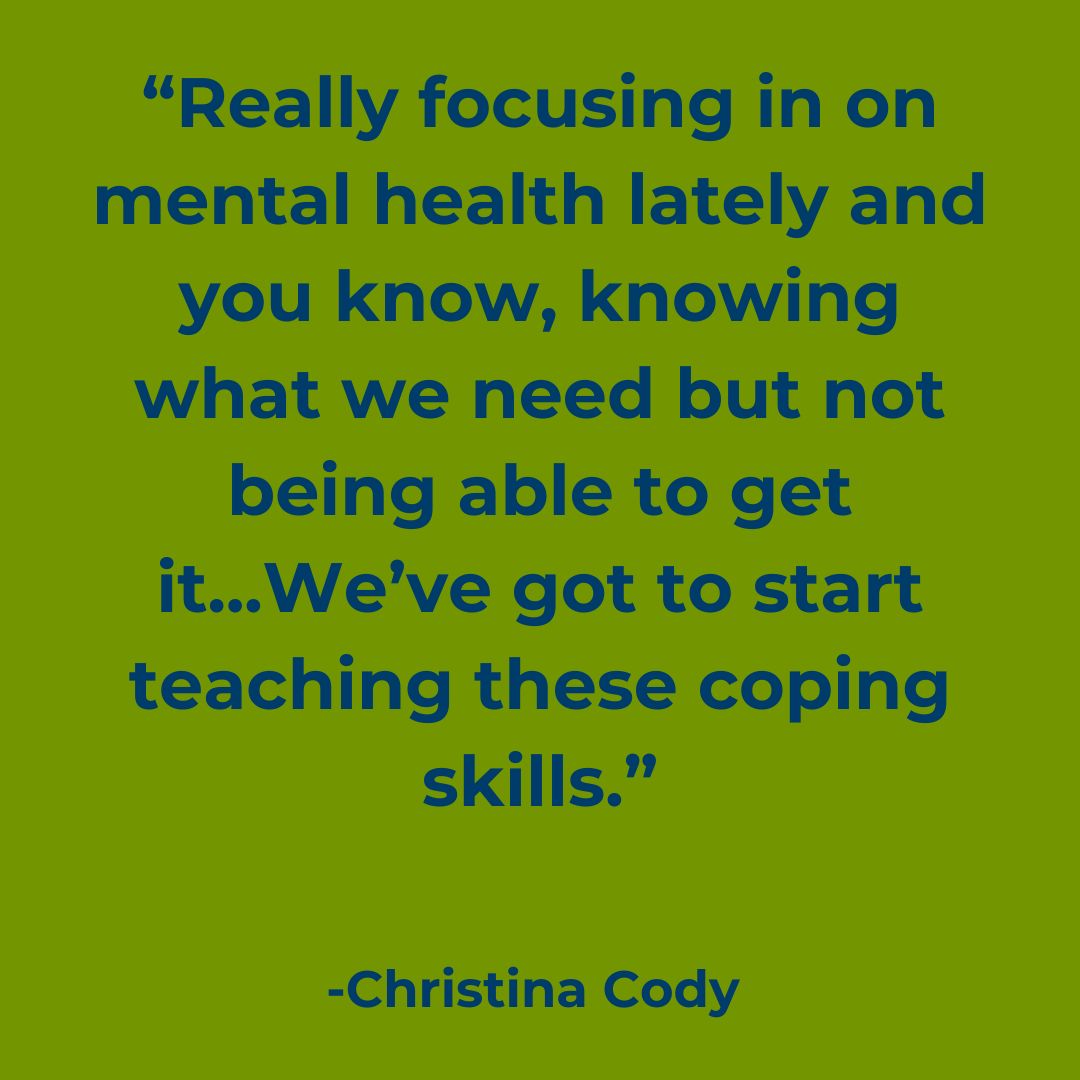 “Really focusing in on mental health lately and you know, knowing what we need but not being able to get it…We’ve got to start teaching these coping skills.”

-Christina Cody